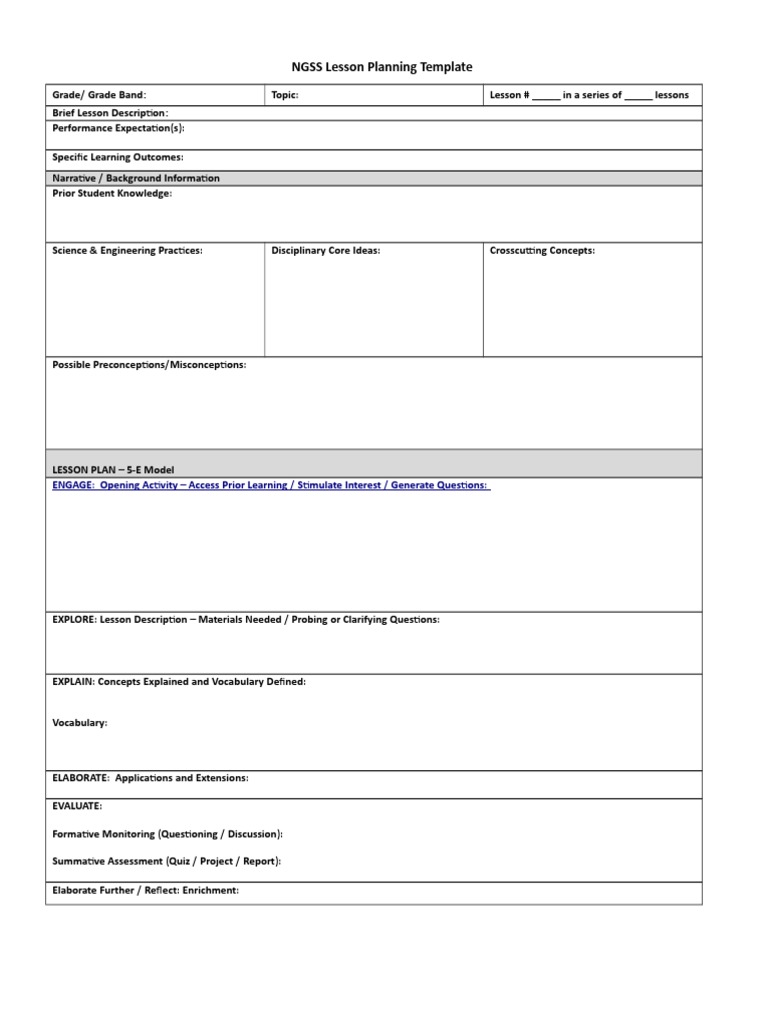 NGSS Lesson Planning Template

| Grade/ Grade Band: | Topic: | Lesson # _____ in a series of _____ lessons |
|---|---|---|

Brief Lesson Description:

Performance Expectation(s):

Specific Learning Outcomes:

Narrative / Background Information

Prior Student Knowledge:

| Science & Engineering Practices: | Disciplinary Core Ideas: | Crosscutting Concepts: |
|---|---|---|

Possible Preconceptions/Misconceptions:

LESSON PLAN – 5-E Model

ENGAGE: Opening Activity – Access Prior Learning / Stimulate Interest / Generate Questions:

EXPLORE: Lesson Description – Materials Needed / Probing or Clarifying Questions:

EXPLAIN: Concepts Explained and Vocabulary Defined:

Vocabulary:

ELABORATE: Applications and Extensions:

EVALUATE:

Formative Monitoring (Questioning / Discussion):

Summative Assessment (Quiz / Project / Report):

Elaborate Further / Reflect: Enrichment: